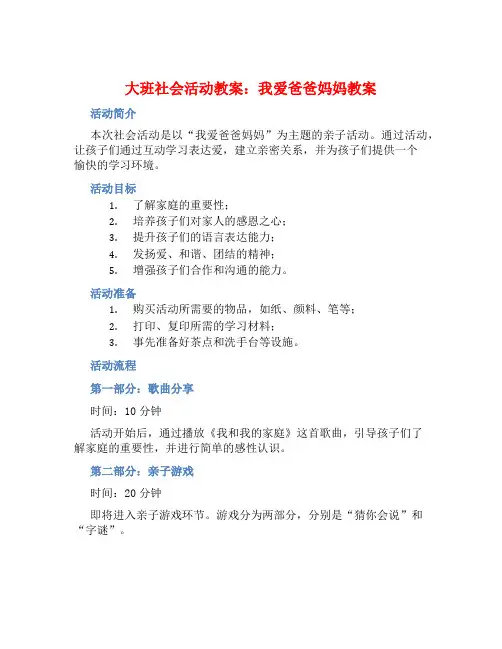 大班社会活动教案：我爱爸爸妈妈教案

活动简介

本次社会活动是以“我爱爸爸妈妈”为主题的亲子活动。通过活动，让孩子们通过互动学习表达爱，建立亲密关系，并为孩子们提供一个愉快的学习环境。

活动目标

1. 了解家庭的重要性；
2. 培养孩子们对家人的感恩之心；
3. 提升孩子们的语言表达能力；
4. 发扬爱、和谐、团结的精神；
5. 增强孩子们合作和沟通的能力。

活动准备

1. 购买活动所需要的物品，如纸、颜料、笔等；
2. 打印、复印所需的学习材料；
3. 事先准备好茶点和洗手台等设施。

活动流程

第一部分：歌曲分享

时间：10 分钟

活动开始后，通过播放《我和我的家庭》这首歌曲，引导孩子们了解家庭的重要性，并进行简单的感性认识。

第二部分：亲子游戏

时间：20 分钟

即将进入亲子游戏环节。游戏分为两部分，分别是“猜你会说”和“字谜”。